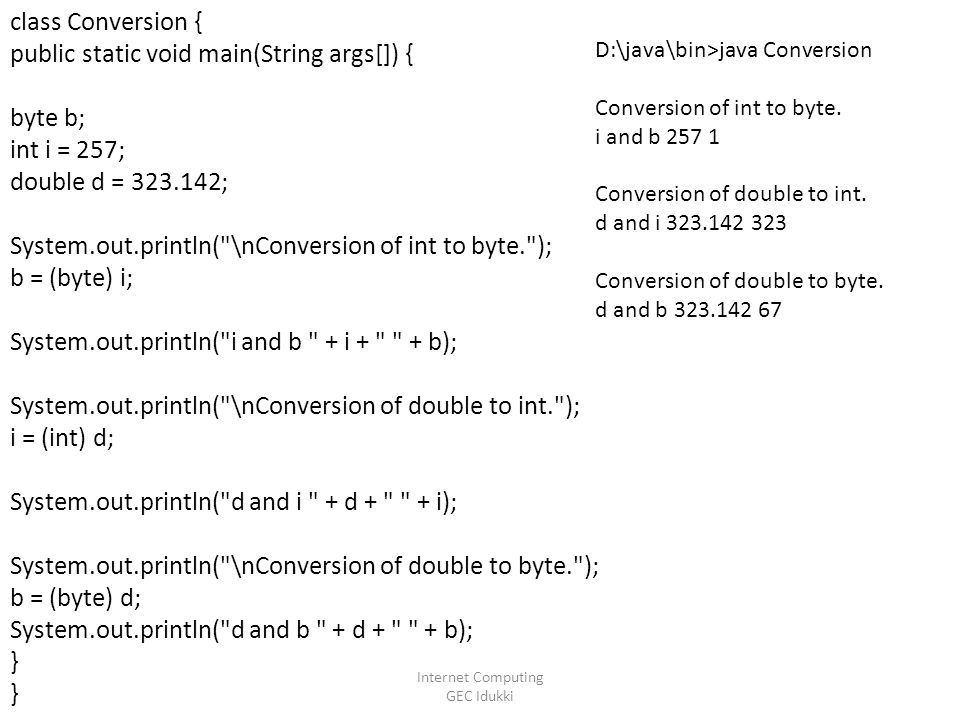 class Conversion {
public static void main(String args[]) {

byte b;
int i = 257;
double d = 323.142;

System.out.println("\nConversion of int to byte.");
b = (byte) i;

System.out.println("i and b " + i + " " + b);

System.out.println("\nConversion of double to int.");
i = (int) d;

System.out.println("d and i " + d + " " + i);

System.out.println("\nConversion of double to byte.");
b = (byte) d;
System.out.println("d and b " + d + " " + b);
}
}

D:\java\bin>java Conversion

Conversion of int to byte.
i and b 257 1

Conversion of double to int.
d and i 323.142 323

Conversion of double to byte.
d and b 323.142 67

Internet Computing
GEC Idukki